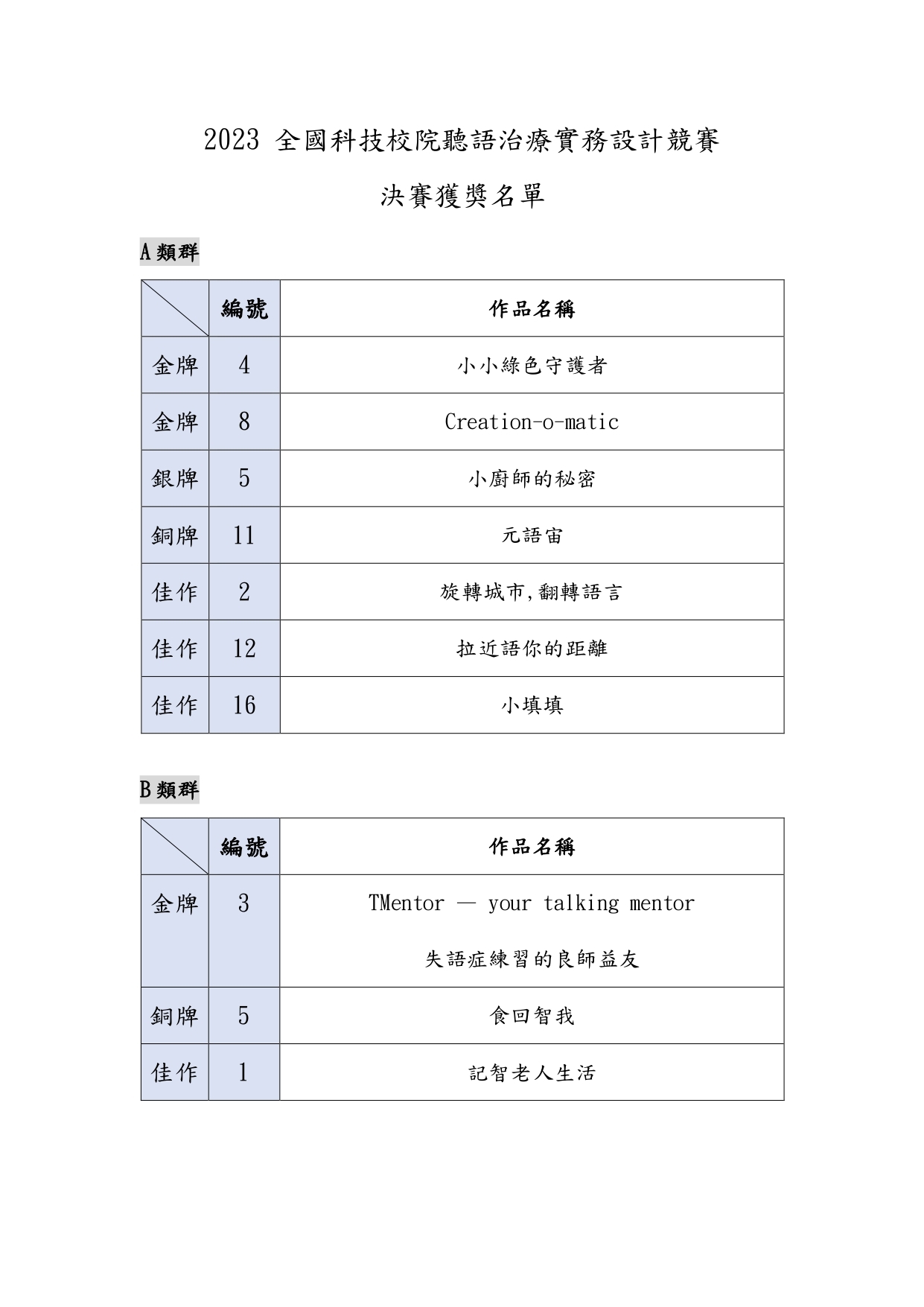 2023 全國科技校院聽語治療實務設計競賽

決賽獲獎名單

A 類群

| | 編號 | 作品名稱 |
|---|---|---|
| 金牌 | 4 | 小小綠色守護者 |
| 金牌 | 8 | Creation-o-matic |
| 銀牌 | 5 | 小廚師的秘密 |
| 銅牌 | 11 | 元語宙 |
| 佳作 | 2 | 旋轉城市,翻轉語言 |
| 佳作 | 12 | 拉近語你的距離 |
| 佳作 | 16 | 小填填 |

B 類群

| | 編號 | 作品名稱 |
|---|---|---|
| 金牌 | 3 | TMentor — your talking mentor 失語症練習的良師益友 |
| 銅牌 | 5 | 食回智我 |
| 佳作 | 1 | 記智老人生活 |